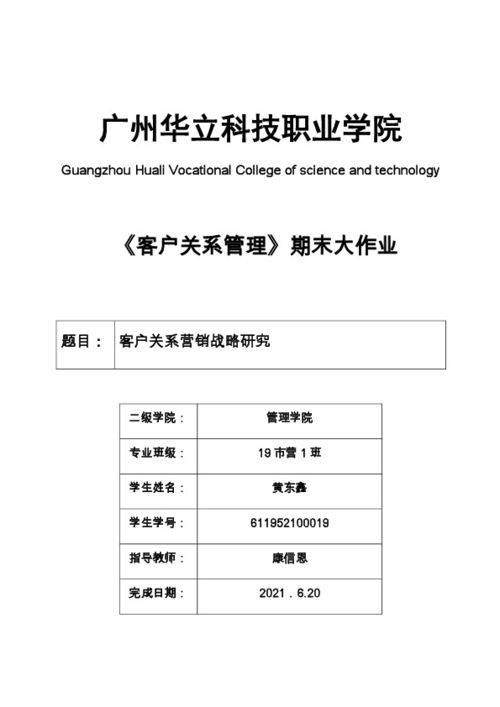 广州华立科技职业学院

Guangzhou Huali Vocational College of science and technology

《客户关系管理》期末大作业

| 题目： | 客户关系营销战略研究 |
|---|---|

| 二级学院： | 管理学院 |
|---|---|
| 专业班级： | 19 市营 1 班 |
| 学生姓名： | 黄东鑫 |
| 学生学号： | 611952100019 |
| 指导教师： | 康信恩 |
| 完成日期： | 2021．6.20 |